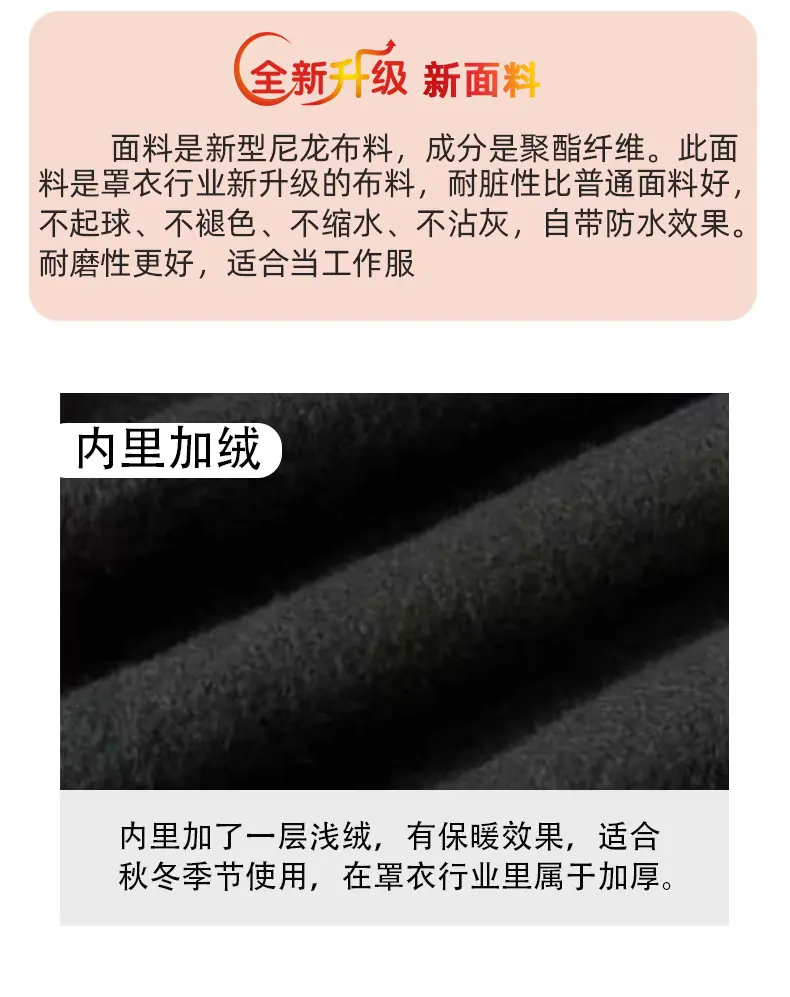 全新升级 新面料

面料是新型尼龙布料，成分是聚酯纤维。此面料是罩衣行业新升级的布料，耐脏性比普通面料好，不起球、不褪色、不缩水、不沾灰，自带防水效果。耐磨性更好，适合当工作服

内里加绒

内里加了一层浅绒，有保暖效果，适合秋冬季节使用，在罩衣行业里属于加厚。